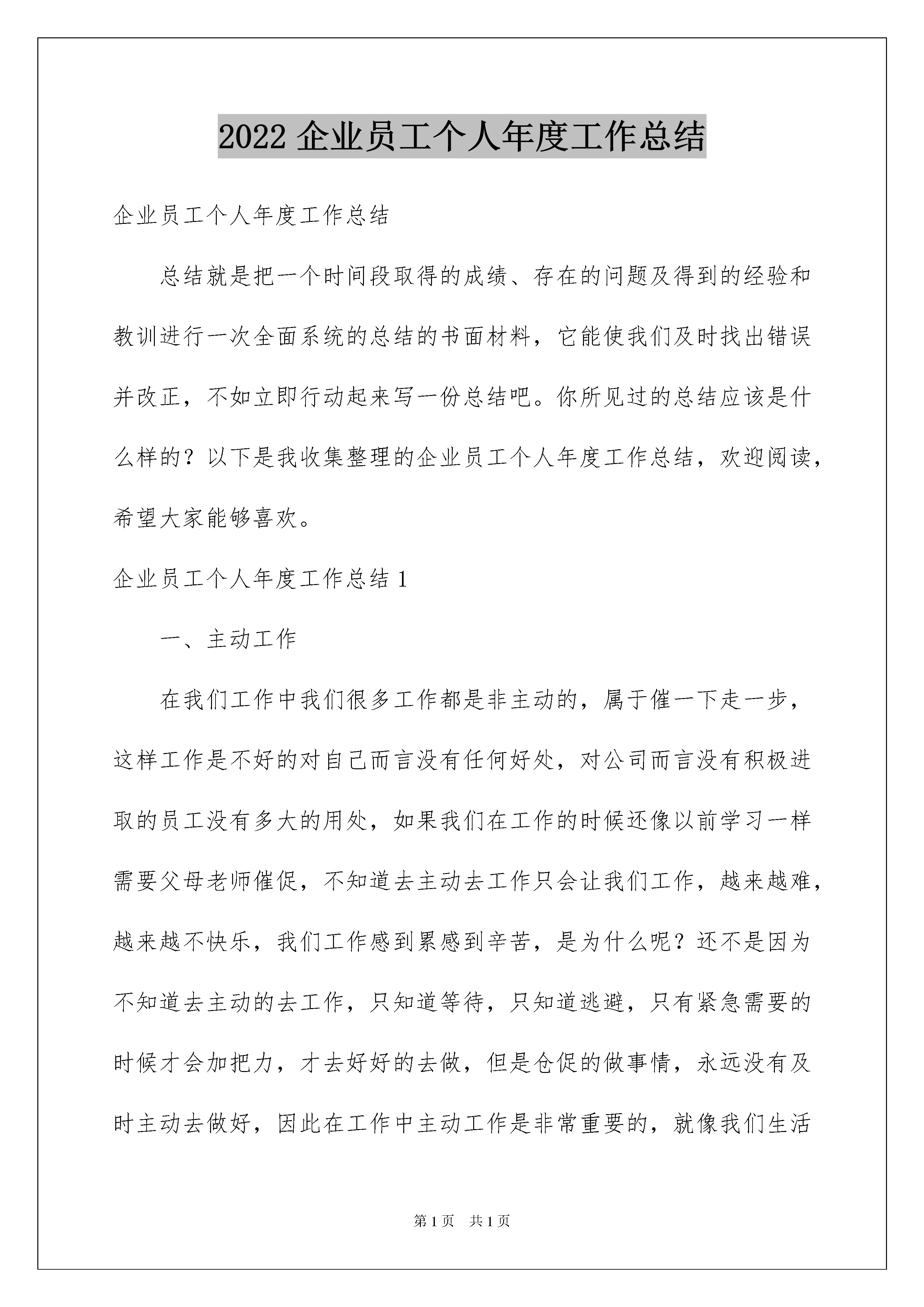 2022 企业员工个人年度工作总结

企业员工个人年度工作总结

总结就是把一个时间段取得的成绩、存在的问题及得到的经验和教训进行一次全面系统的总结的书面材料，它能使我们及时找出错误并改正，不如立即行动起来写一份总结吧。你所见过的总结应该是什么样的？以下是我收集整理的企业员工个人年度工作总结，欢迎阅读，希望大家能够喜欢。

企业员工个人年度工作总结 1

一、主动工作

在我们工作中我们很多工作都是非主动的，属于催一下走一步，这样工作是不好的对自己而言没有任何好处，对公司而言没有积极进取的员工没有多大的用处，如果我们在工作的时候还像以前学习一样需要父母老师催促，不知道去主动去工作只会让我们工作，越来越难，越来越不快乐，我们工作感到累感到辛苦，是为什么呢？还不是因为不知道去主动的去工作，只知道等待，只知道逃避，只有紧急需要的时候才会加把力，才去好好的去做，但是仓促的做事情，永远没有及时主动去做好，因此在工作中主动工作是非常重要的，就像我们生活

第 1 页　共 1 页